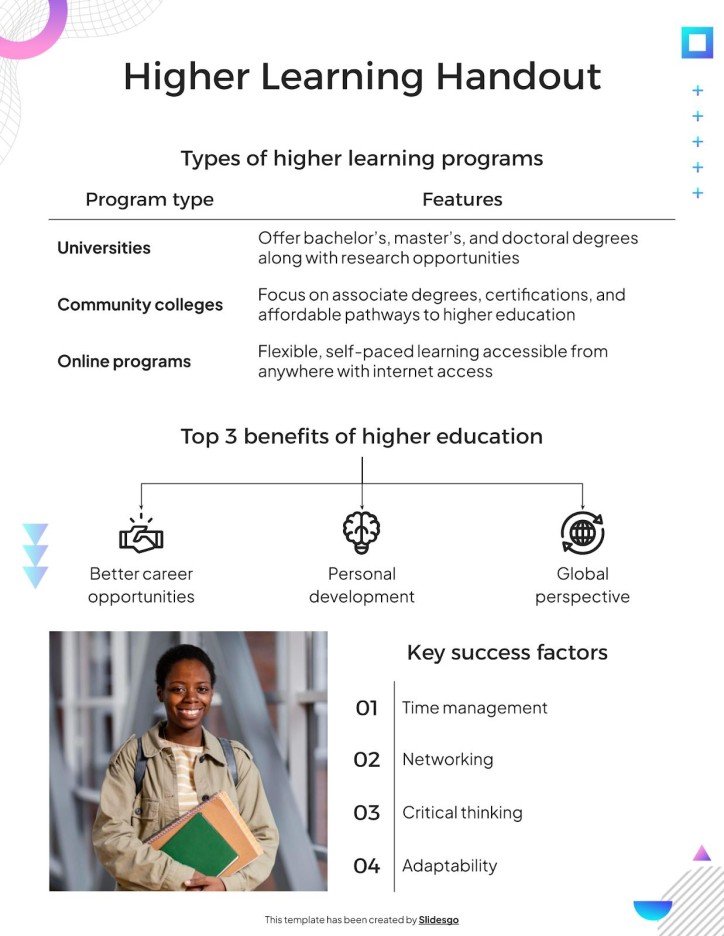 Higher Learning Handout

Types of higher learning programs

| Program type | Features |
|---|---|
| Universities | Offer bachelor's, master's, and doctoral degrees along with research opportunities |
| Community colleges | Focus on associate degrees, certifications, and affordable pathways to higher education |
| Online programs | Flexible, self-paced learning accessible from anywhere with internet access |

Top 3 benefits of higher education

Better career opportunities

Personal development

Global perspective

Key success factors

01 Time management

02 Networking

03 Critical thinking

04 Adaptability

This template has been created by Slidesgo